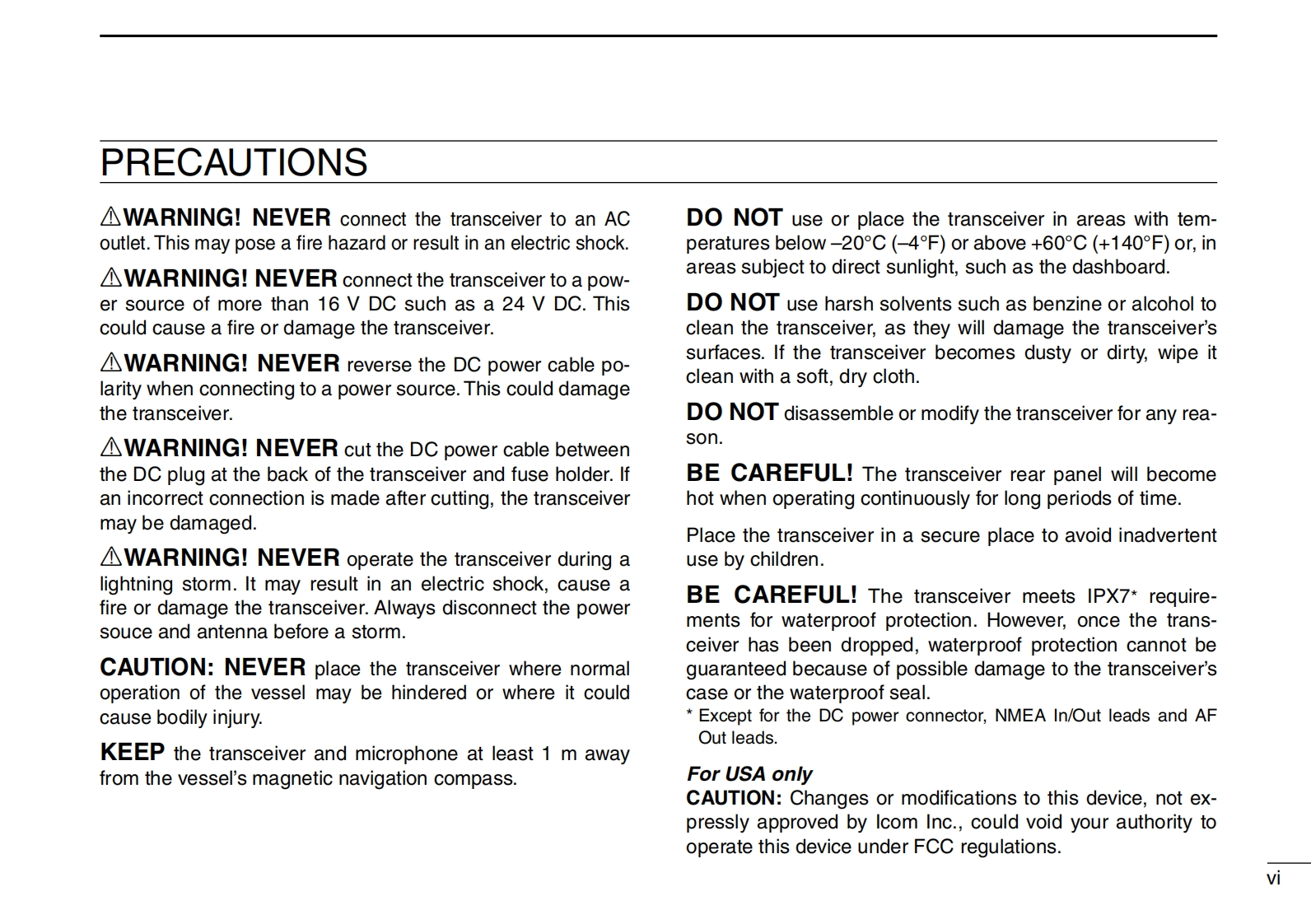 PRECAUTIONS

⚠WARNING! NEVER connect the transceiver to an AC outlet. This may pose a fire hazard or result in an electric shock.

⚠WARNING! NEVER connect the transceiver to a power source of more than 16 V DC such as a 24 V DC. This could cause a fire or damage the transceiver.

⚠WARNING! NEVER reverse the DC power cable polarity when connecting to a power source. This could damage the transceiver.

⚠WARNING! NEVER cut the DC power cable between the DC plug at the back of the transceiver and fuse holder. If an incorrect connection is made after cutting, the transceiver may be damaged.

⚠WARNING! NEVER operate the transceiver during a lightning storm. It may result in an electric shock, cause a fire or damage the transceiver. Always disconnect the power souce and antenna before a storm.

CAUTION: NEVER place the transceiver where normal operation of the vessel may be hindered or where it could cause bodily injury.

KEEP the transceiver and microphone at least 1 m away from the vessel's magnetic navigation compass.

DO NOT use or place the transceiver in areas with temperatures below –20°C (–4°F) or above +60°C (+140°F) or, in areas subject to direct sunlight, such as the dashboard.

DO NOT use harsh solvents such as benzine or alcohol to clean the transceiver, as they will damage the transceiver's surfaces. If the transceiver becomes dusty or dirty, wipe it clean with a soft, dry cloth.

DO NOT disassemble or modify the transceiver for any reason.

BE CAREFUL! The transceiver rear panel will become hot when operating continuously for long periods of time.

Place the transceiver in a secure place to avoid inadvertent use by children.

BE CAREFUL! The transceiver meets IPX7* requirements for waterproof protection. However, once the transceiver has been dropped, waterproof protection cannot be guaranteed because of possible damage to the transceiver's case or the waterproof seal.
* Except for the DC power connector, NMEA In/Out leads and AF Out leads.

For USA only
CAUTION: Changes or modifications to this device, not expressly approved by Icom Inc., could void your authority to operate this device under FCC regulations.

vi